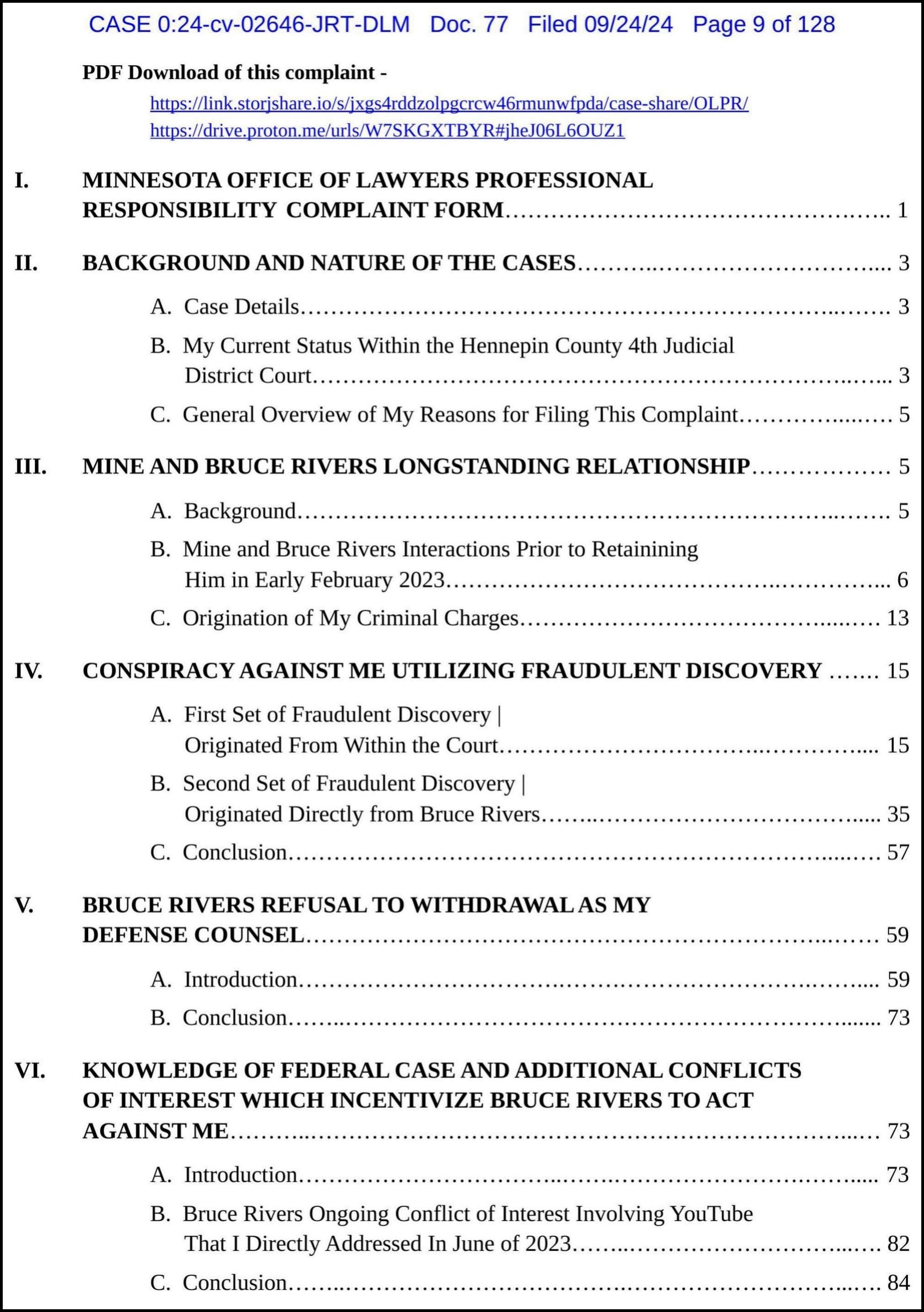 CASE 0:24-cv-02646-JRT-DLM Doc. 77 Filed 09/24/24 Page 9 of 128

PDF Download of this complaint -

https://link.storjshare.io/s/jxgs4rddzolpgcrcw46rmunwfpda/case-share/OLPR/
https://drive.proton.me/urls/W7SKGXTBYR#jheJ06L6OUZ1

I. MINNESOTA OFFICE OF LAWYERS PROFESSIONAL RESPONSIBILITY COMPLAINT FORM 1

II. BACKGROUND AND NATURE OF THE CASES 3

A. Case Details 3

B. My Current Status Within the Hennepin County 4th Judicial District Court 3

C. General Overview of My Reasons for Filing This Complaint 5

III. MINE AND BRUCE RIVERS LONGSTANDING RELATIONSHIP 5

A. Background 5

B. Mine and Bruce Rivers Interactions Prior to Retainining Him in Early February 2023 6

C. Origination of My Criminal Charges 13

IV. CONSPIRACY AGAINST ME UTILIZING FRAUDULENT DISCOVERY 15

A. First Set of Fraudulent Discovery | Originated From Within the Court 15

B. Second Set of Fraudulent Discovery | Originated Directly from Bruce Rivers 35

C. Conclusion 57

V. BRUCE RIVERS REFUSAL TO WITHDRAWAL AS MY DEFENSE COUNSEL 59

A. Introduction 59

B. Conclusion 73

VI. KNOWLEDGE OF FEDERAL CASE AND ADDITIONAL CONFLICTS OF INTEREST WHICH INCENTIVIZE BRUCE RIVERS TO ACT AGAINST ME 73

A. Introduction 73

B. Bruce Rivers Ongoing Conflict of Interest Involving YouTube That I Directly Addressed In June of 2023 82

C. Conclusion 84